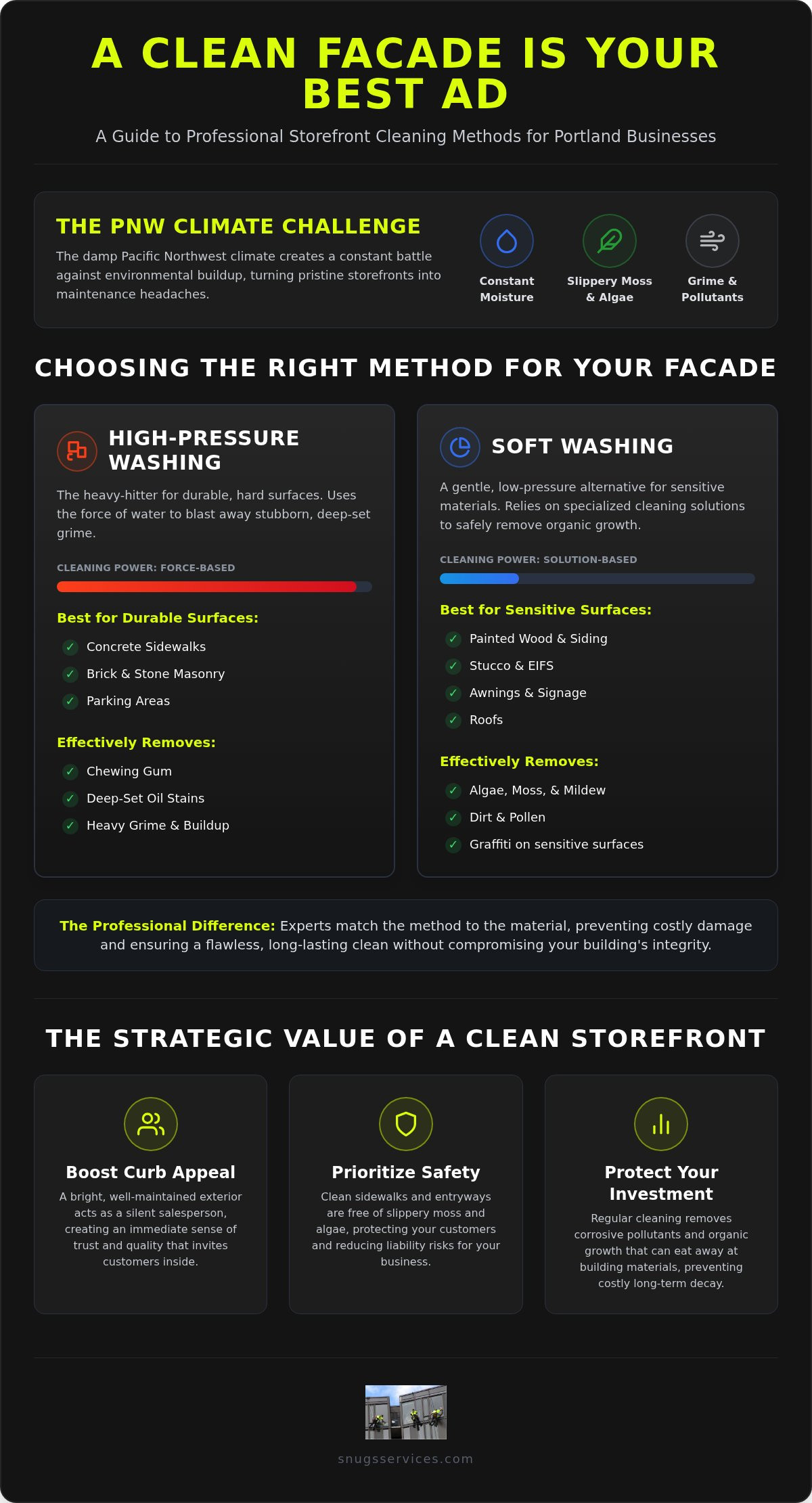 A CLEAN FACADE IS YOUR BEST AD

A Guide to Professional Storefront Cleaning Methods for Portland Businesses

THE PNW CLIMATE CHALLENGE

The damp Pacific Northwest climate creates a constant battle against environmental buildup, turning pristine storefronts into maintenance headaches.

Constant Moisture

Slippery Moss & Algae

Grime & Pollutants

CHOOSING THE RIGHT METHOD FOR YOUR FACADE

HIGH-PRESSURE WASHING

The heavy-hitter for durable, hard surfaces. Uses the force of water to blast away stubborn, deep-set grime.

CLEANING POWER: FORCE-BASED

Best for Durable Surfaces:

✓ Concrete Sidewalks
✓ Brick & Stone Masonry
✓ Parking Areas

Effectively Removes:

✓ Chewing Gum
✓ Deep-Set Oil Stains
✓ Heavy Grime & Buildup

SOFT WASHING

A gentle, low-pressure alternative for sensitive materials. Relies on specialized cleaning solutions to safely remove organic growth.

CLEANING POWER: SOLUTION-BASED

Best for Sensitive Surfaces:

✓ Painted Wood & Siding
✓ Stucco & EIFS
✓ Awnings & Signage
✓ Roofs

Effectively Removes:

✓ Algae, Moss, & Mildew
✓ Dirt & Pollen
✓ Graffiti on sensitive surfaces

The Professional Difference: Experts match the method to the material, preventing costly damage and ensuring a flawless, long-lasting clean without compromising your building's integrity.

THE STRATEGIC VALUE OF A CLEAN STOREFRONT

Boost Curb Appeal

A bright, well-maintained exterior acts as a silent salesperson, creating an immediate sense of trust and quality that invites customers inside.

Prioritize Safety

Clean sidewalks and entryways are free of slippery moss and algae, protecting your customers and reducing liability risks for your business.

Protect Your Investment

Regular cleaning removes corrosive pollutants and organic growth that can eat away at building materials, preventing costly long-term decay.

snugsservices.com